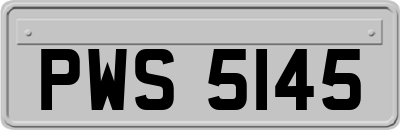 PWS 5145